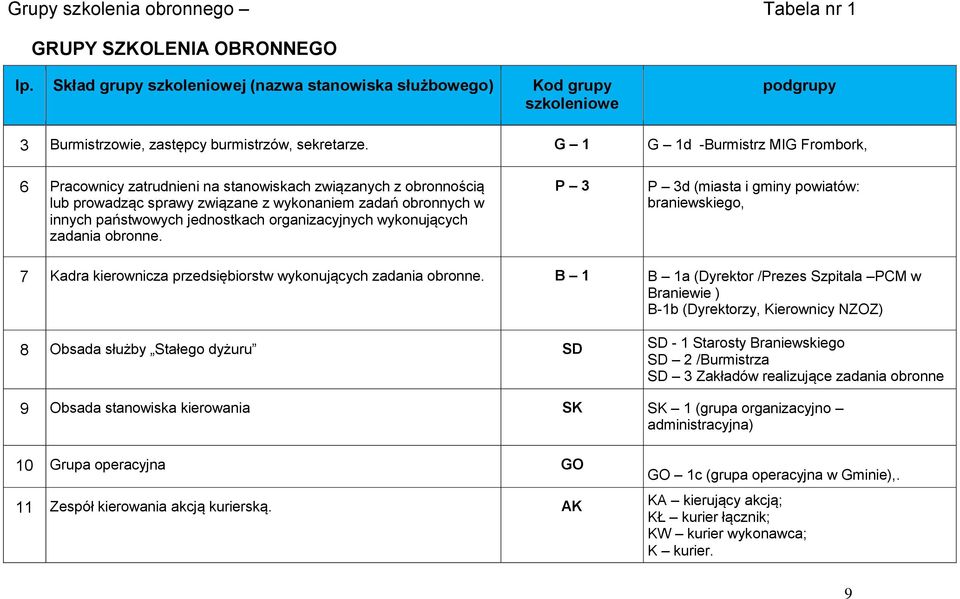 Grupy szkolenia obronnego – Tabela nr 1

GRUPY SZKOLENIA OBRONNEGO

| lp. | Skład grupy szkoleniowej (nazwa stanowiska służbowego) | Kod grupy szkoleniowe | podgrupy |
|---|---|---|---|
| 3 | Burmistrzowie, zastępcy burmistrzów, sekretarze. | G – 1 | G – 1d -Burmistrz MIG Frombork, |
| 6 | Pracownicy zatrudnieni na stanowiskach związanych z obronnością lub prowadząc sprawy związane z wykonaniem zadań obronnych w innych państwowych jednostkach organizacyjnych wykonujących zadania obronne. | P – 3 | P – 3d (miasta i gminy powiatów: braniewskiego, |
| 7 | Kadra kierownicza przedsiębiorstw wykonujących zadania obronne. | B – 1 | B – 1a (Dyrektor /Prezes Szpitala –PCM w Braniewie ) B-1b (Dyrektorzy, Kierownicy NZOZ) |
| 8 | Obsada służby „Stałego dyżuru” | SD | SD - 1 Starosty Braniewskiego SD – 2 /Burmistrza SD – 3 Zakładów realizujące zadania obronne |
| 9 | Obsada stanowiska kierowania | SK | SK – 1 (grupa organizacyjno – administracyjna) |
| 10 | Grupa operacyjna | GO | GO – 1c (grupa operacyjna w Gminie),. |
| 11 | Zespół kierowania akcją kurierską. | AK | KA – kierujący akcją; KŁ – kurier łącznik; KW – kurier wykonawca; K – kurier. |

9